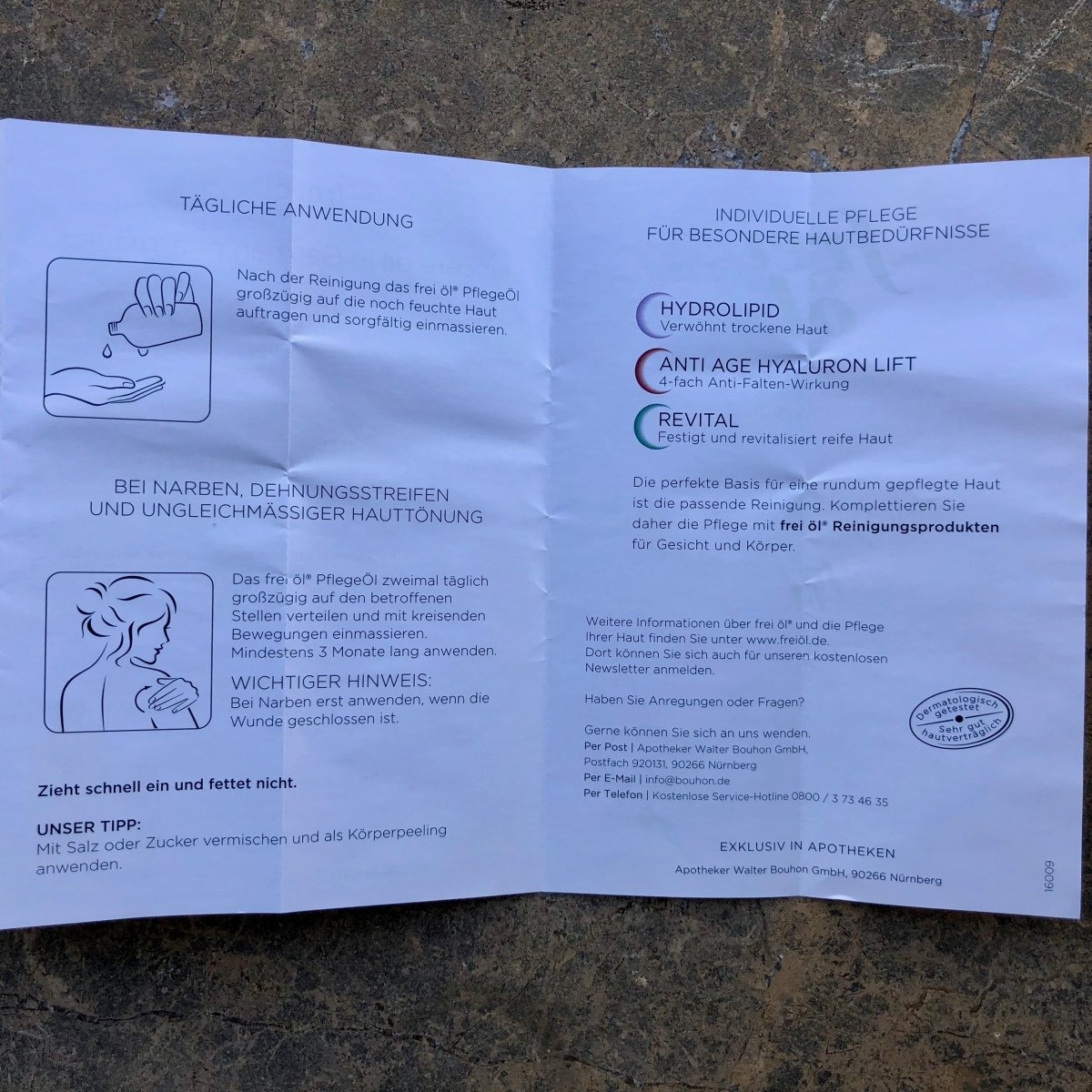 TÄGLICHE ANWENDUNG

Nach der Reinigung das frei öl® PflegeÖl großzügig auf die noch feuchte Haut auftragen und sorgfältig einmassieren.

BEI NARBEN, DEHNUNGSSTREIFEN UND UNGLEICHMÄSSIGER HAUTTÖNUNG

Das frei öl® PflegeÖl zweimal täglich großzügig auf den betroffenen Stellen verteilen und mit kreisenden Bewegungen einmassieren. Mindestens 3 Monate lang anwenden.

WICHTIGER HINWEIS:
Bei Narben erst anwenden, wenn die Wunde geschlossen ist.

Zieht schnell ein und fettet nicht.

UNSER TIPP:
Mit Salz oder Zucker vermischen und als Körperpeeling anwenden.

INDIVIDUELLE PFLEGE
FÜR BESONDERE HAUTBEDÜRFNISSE

HYDROLIPID
Verwöhnt trockene Haut

ANTI AGE HYALURON LIFT
4-fach Anti-Falten-Wirkung

REVITAL
Festigt und revitalisiert reife Haut

Die perfekte Basis für eine rundum gepflegte Haut ist die passende Reinigung. Komplettieren Sie daher die Pflege mit frei öl® Reinigungsprodukten für Gesicht und Körper.

Weitere Informationen über frei öl® und die Pflege Ihrer Haut finden Sie unter www.freiöl.de. Dort können Sie sich auch für unseren kostenlosen Newsletter anmelden.

Haben Sie Anregungen oder Fragen?

Gerne können Sie sich an uns wenden.
Per Post | Apotheker Walter Bouhon GmbH,
Postfach 920131, 90266 Nürnberg
Per E-Mail | info@bouhon.de
Per Telefon | Kostenlose Service-Hotline 0800 / 3 73 46 35

Dermatologisch getestet
Sehr gut hautverträglich

EXKLUSIV IN APOTHEKEN

Apotheker Walter Bouhon GmbH, 90266 Nürnberg

16009